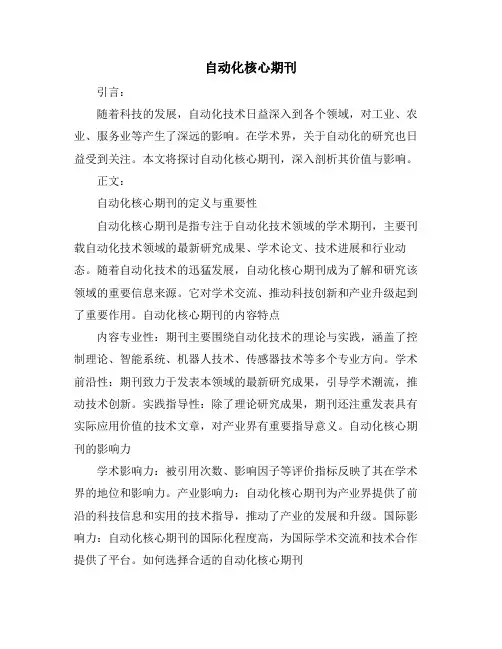 自动化核心期刊

引言：

随着科技的发展，自动化技术日益深入到各个领域，对工业、农业、服务业等产生了深远的影响。在学术界，关于自动化的研究也日益受到关注。本文将探讨自动化核心期刊，深入剖析其价值与影响。

正文：

自动化核心期刊的定义与重要性

自动化核心期刊是指专注于自动化技术领域的学术期刊，主要刊载自动化技术领域的最新研究成果、学术论文、技术进展和行业动态。随着自动化技术的迅猛发展，自动化核心期刊成为了解和研究该领域的重要信息来源。它对学术交流、推动科技创新和产业升级起到了重要作用。自动化核心期刊的内容特点

内容专业性：期刊主要围绕自动化技术的理论与实践，涵盖了控制理论、智能系统、机器人技术、传感器技术等多个专业方向。学术前沿性：期刊致力于发表本领域的最新研究成果，引导学术潮流，推动技术创新。实践指导性：除了理论研究成果，期刊还注重发表具有实际应用价值的技术文章，对产业界有重要指导意义。自动化核心期刊的影响力

学术影响力：被引用次数、影响因子等评价指标反映了其在学术界的地位和影响力。产业影响力：自动化核心期刊为产业界提供了前沿的科技信息和实用的技术指导，推动了产业的发展和升级。国际影响力：自动化核心期刊的国际化程度高，为国际学术交流和技术合作提供了平台。如何选择合适的自动化核心期刊